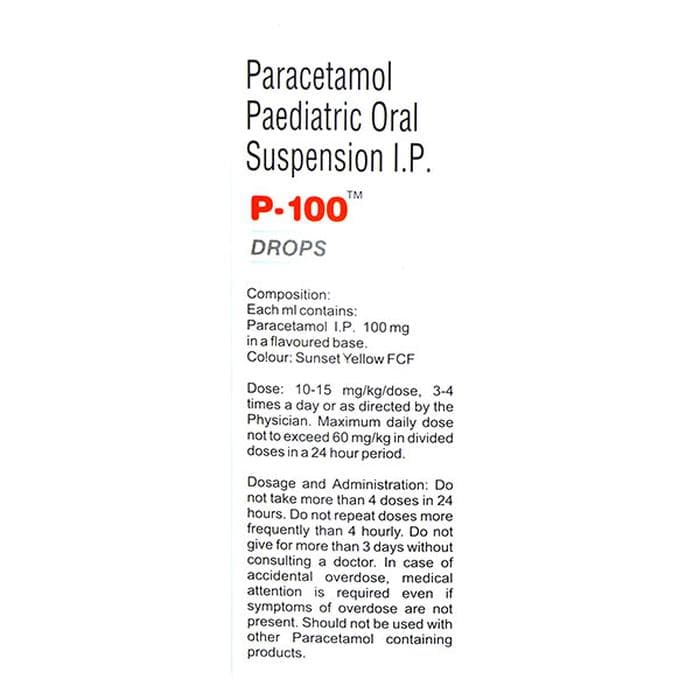 Paracetamol
Paediatric Oral
Suspension I.P.

P-100™

DROPS

Composition:
Each ml contains:
Paracetamol I.P. 100 mg
in a flavoured base.
Colour: Sunset Yellow FCF

Dose: 10-15 mg/kg/dose, 3-4 times a day or as directed by the Physician. Maximum daily dose not to exceed 60 mg/kg in divided doses in a 24 hour period.

Dosage and Administration: Do not take more than 4 doses in 24 hours. Do not repeat doses more frequently than 4 hourly. Do not give for more than 3 days without consulting a doctor. In case of accidental overdose, medical attention is required even if symptoms of overdose are not present. Should not be used with other Paracetamol containing products.